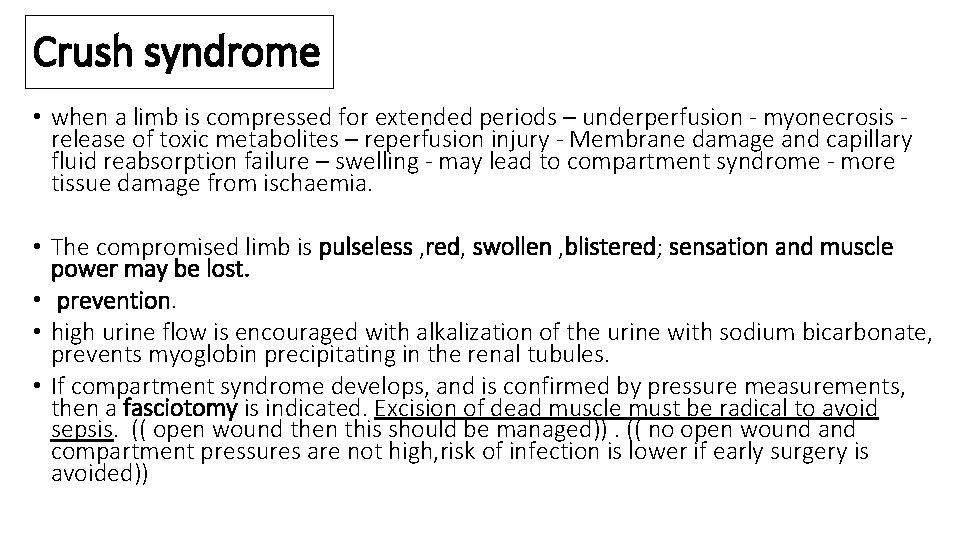 Crush syndrome

• when a limb is compressed for extended periods – underperfusion - myonecrosis - release of toxic metabolites – reperfusion injury - Membrane damage and capillary fluid reabsorption failure – swelling - may lead to compartment syndrome - more tissue damage from ischaemia.

• The compromised limb is pulseless ,red, swollen ,blistered; sensation and muscle power may be lost.
• prevention.
• high urine flow is encouraged with alkalization of the urine with sodium bicarbonate, prevents myoglobin precipitating in the renal tubules.
• If compartment syndrome develops, and is confirmed by pressure measurements, then a fasciotomy is indicated. Excision of dead muscle must be radical to avoid sepsis. (( open wound then this should be managed)) . (( no open wound and compartment pressures are not high,risk of infection is lower if early surgery is avoided))